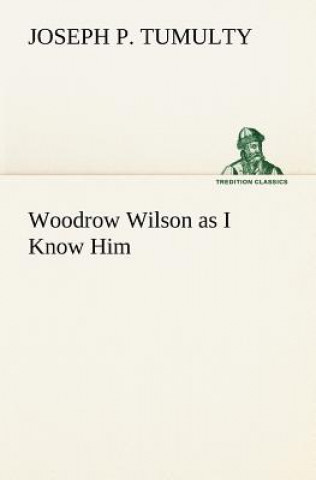 JOSEPH P. TUMULTY

TREDITION CLASSICS

Woodrow Wilson as I Know Him